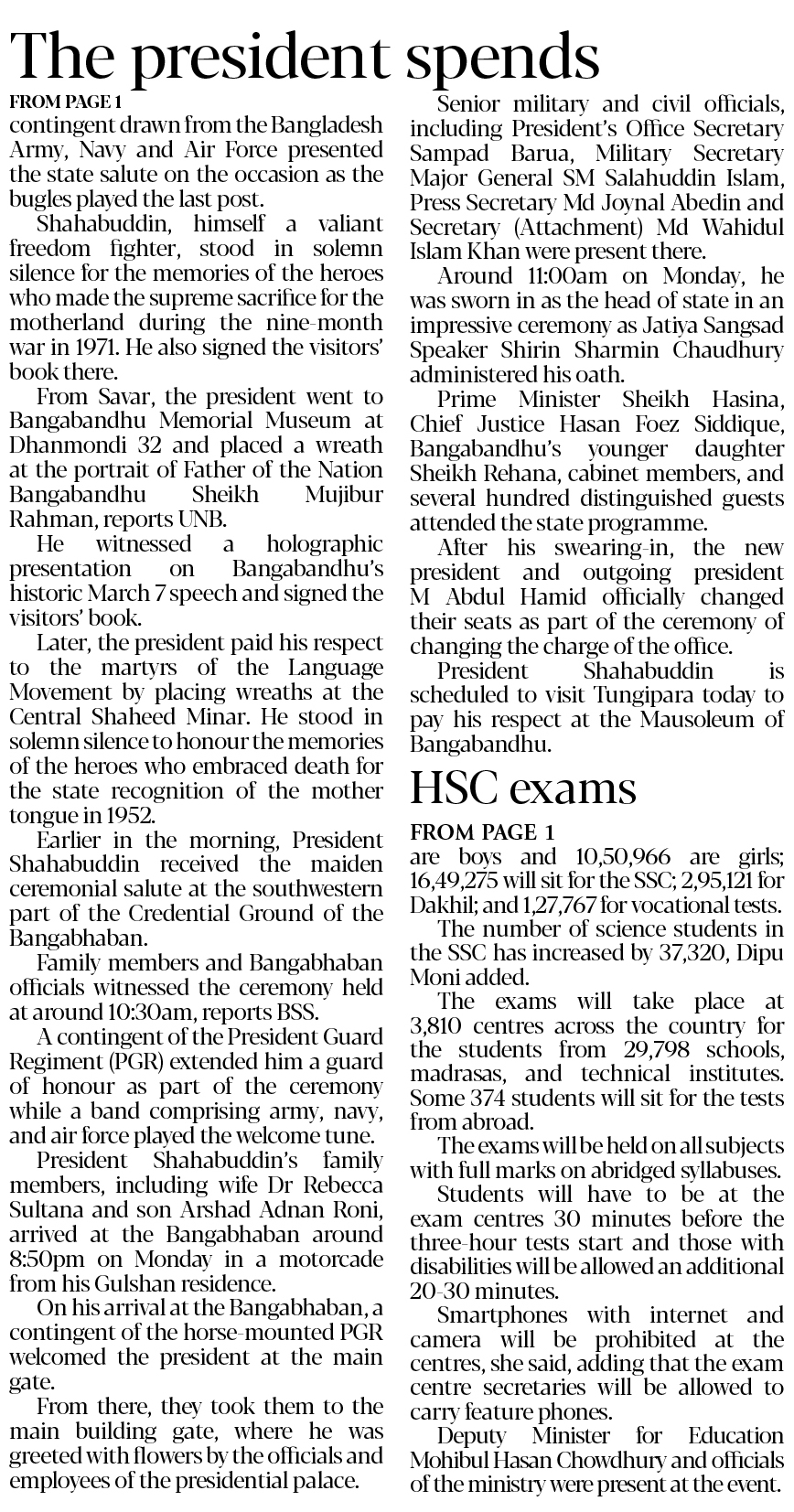 The president spends

FROM PAGE 1

contingent drawn from the Bangladesh Army, Navy and Air Force presented the state salute on the occasion as the bugles played the last post.

Shahabuddin, himself a valiant freedom fighter, stood in solemn silence for the memories of the heroes who made the supreme sacrifice for the motherland during the nine-month war in 1971. He also signed the visitors' book there.

From Savar, the president went to Bangabandhu Memorial Museum at Dhanmondi 32 and placed a wreath at the portrait of Father of the Nation Bangabandhu Sheikh Mujibur Rahman, reports UNB.

He witnessed a holographic presentation on Bangabandhu's historic March 7 speech and signed the visitors' book.

Later, the president paid his respect to the martyrs of the Language Movement by placing wreaths at the Central Shaheed Minar. He stood in solemn silence to honour the memories of the heroes who embraced death for the state recognition of the mother tongue in 1952.

Earlier in the morning, President Shahabuddin received the maiden ceremonial salute at the southwestern part of the Credential Ground of the Bangabhaban.

Family members and Bangabhaban officials witnessed the ceremony held at around 10:30am, reports BSS.

A contingent of the President Guard Regiment (PGR) extended him a guard of honour as part of the ceremony while a band comprising army, navy, and air force played the welcome tune.

President Shahabuddin's family members, including wife Dr Rebecca Sultana and son Arshad Adnan Roni, arrived at the Bangabhaban around 8:50pm on Monday in a motorcade from his Gulshan residence.

On his arrival at the Bangabhaban, a contingent of the horse-mounted PGR welcomed the president at the main gate.

From there, they took them to the main building gate, where he was greeted with flowers by the officials and employees of the presidential palace.

Senior military and civil officials, including President's Office Secretary Sampad Barua, Military Secretary Major General SM Salahuddin Islam, Press Secretary Md Joynal Abedin and Secretary (Attachment) Md Wahidul Islam Khan were present there.

Around 11:00am on Monday, he was sworn in as the head of state in an impressive ceremony as Jatiya Sangsad Speaker Shirin Sharmin Chaudhury administered his oath.

Prime Minister Sheikh Hasina, Chief Justice Hasan Foez Siddique, Bangabandhu's younger daughter Sheikh Rehana, cabinet members, and several hundred distinguished guests attended the state programme.

After his swearing-in, the new president and outgoing president M Abdul Hamid officially changed their seats as part of the ceremony of changing the charge of the office.

President Shahabuddin is scheduled to visit Tungipara today to pay his respect at the Mausoleum of Bangabandhu.

HSC exams

FROM PAGE 1

are boys and 10,50,966 are girls; 16,49,275 will sit for the SSC; 2,95,121 for Dakhil; and 1,27,767 for vocational tests.

The number of science students in the SSC has increased by 37,320, Dipu Moni added.

The exams will take place at 3,810 centres across the country for the students from 29,798 schools, madrasas, and technical institutes. Some 374 students will sit for the tests from abroad.

The exams will be held on all subjects with full marks on abridged syllabuses.

Students will have to be at the exam centres 30 minutes before the three-hour tests start and those with disabilities will be allowed an additional 20-30 minutes.

Smartphones with internet and camera will be prohibited at the centres, she said, adding that the exam centre secretaries will be allowed to carry feature phones.

Deputy Minister for Education Mohibul Hasan Chowdhury and officials of the ministry were present at the event.